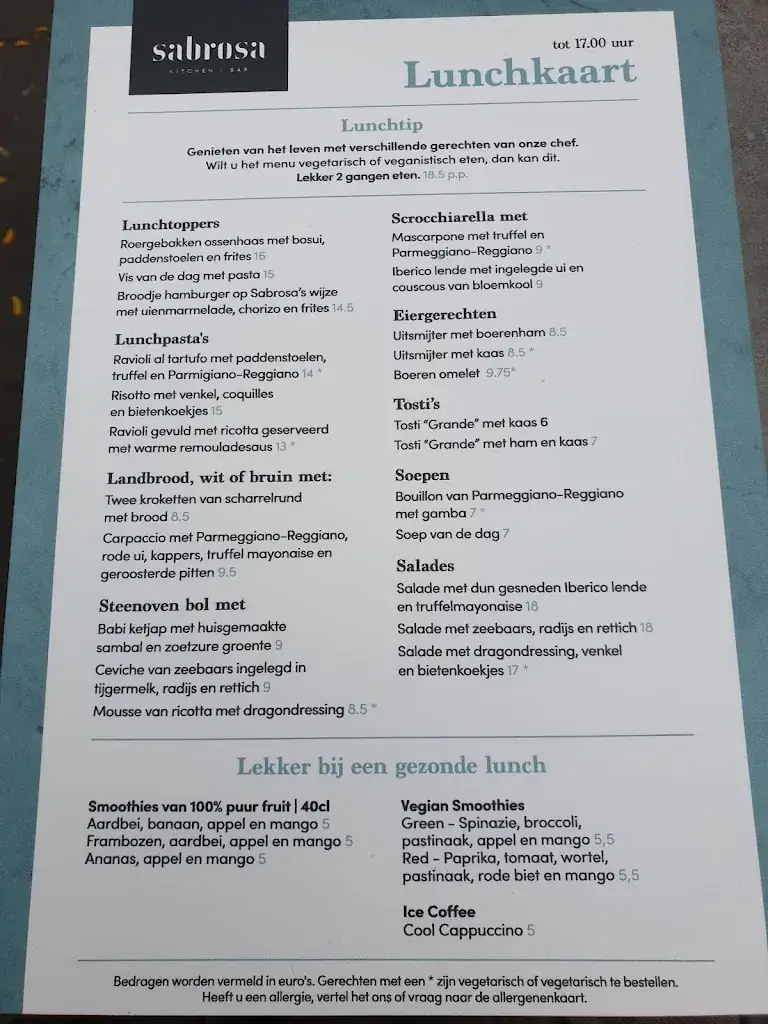 sabrosa
KITCHEN | BAR

tot 17.00 uur
Lunchkaart

Lunchtip
Genieten van het leven met verschillende gerechten van onze chef. Wilt u het menu vegetarisch of veganistisch eten, dan kan dit. Lekker 2 gangen eten. 18.5 p.p.

Lunchtoppers
Roergebakken ossenhaas met bosui, paddenstoelen en frites 16
Vis van de dag met pasta 15
Broodje hamburger op Sabrosa's wijze met uienmarmelade, chorizo en frites 14.5

Lunchpasta's
Ravioli al tartufo met paddenstoelen, truffel en Parmigiano-Reggiano 14 *
Risotto met venkel, coquilles en bietenkoekjes 15
Ravioli gevuld met ricotta geserveerd met warme remouladesaus 13 *

Landbrood, wit of bruin met:
Twee kroketten van scharrelrund met brood 8.5
Carpaccio met Parmeggiano-Reggiano, rode ui, kappers, truffel mayonaise en geroosterde pitten 9.5

Steenoven bol met
Babi ketjap met huisgemaakte sambal en zoetzure groente 9
Ceviche van zeebaars ingelegd in tijgermelk, radijs en rettich 9
Mousse van ricotta met dragondressing 8.5 *

Scrocchiarella met
Mascarpone met truffel en Parmeggiano-Reggiano 9 *
Iberico lende met ingelegde ui en couscous van bloemkool 9

Eiergerechten
Uitsmijter met boerenham 8.5
Uitsmijter met kaas 8.5 *
Boeren omelet 9.75*

Tosti's
Tosti "Grande" met kaas 6
Tosti "Grande" met ham en kaas 7

Soepen
Bouillon van Parmeggiano-Reggiano met gamba 7 *
Soep van de dag 7

Salades
Salade met dun gesneden Iberico lende en truffelmayonaise 18
Salade met zeebaars, radijs en rettich 18
Salade met dragondressing, venkel en bietenkoekjes 17 *

Lekker bij een gezonde lunch

Smoothies van 100% puur fruit | 40cl
Aardbei, banaan, appel en mango 5
Frambozen, aardbei, appel en mango 5
Ananas, appel en mango 5

Vegian Smoothies
Green - Spinazie, broccoli, pastinaak, appel en mango 5,5
Red - Paprika, tomaat, wortel, pastinaak, rode biet en mango 5,5

Ice Coffee
Cool Cappuccino 5

Bedragen worden vermeld in euro's. Gerechten met een * zijn vegetarisch of vegetarisch te bestellen. Heeft u een allergie, vertel het ons of vraag naar de allergenenkaart.